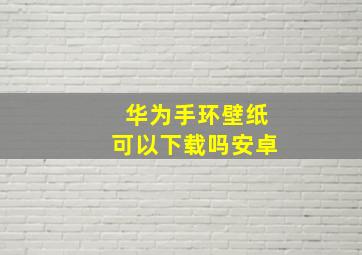 华为手环壁纸
可以下载吗安卓